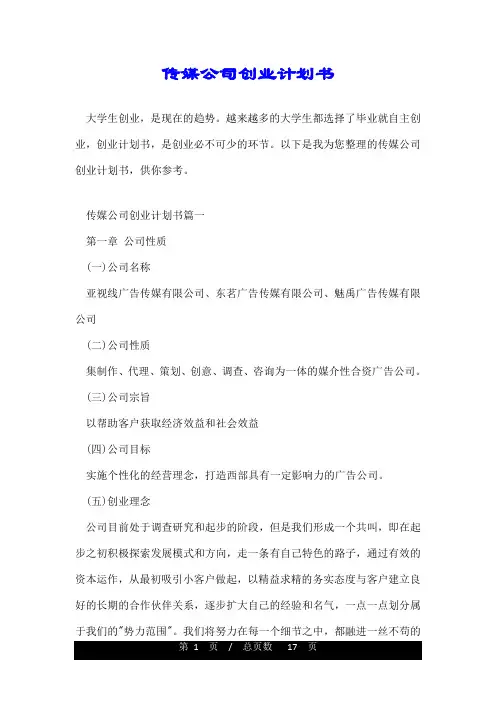 传媒公司创业计划书

大学生创业，是现在的趋势。越来越多的大学生都选择了毕业就自主创业，创业计划书，是创业必不可少的环节。以下是我为您整理的传媒公司创业计划书，供你参考。

传媒公司创业计划书篇一

第一章 公司性质

(一)公司名称

亚视线广告传媒有限公司、东茗广告传媒有限公司、魅禹广告传媒有限公司

(二)公司性质

集制作、代理、策划、创意、调查、咨询为一体的媒介性合资广告公司。

(三)公司宗旨

以帮助客户获取经济效益和社会效益

(四)公司目标

实施个性化的经营理念，打造西部具有一定影响力的广告公司。

(五)创业理念

公司目前处于调查研究和起步的阶段，但是我们形成一个共叫，即在起步之初积极探索发展模式和方向，走一条有自己特色的路子，通过有效的资本运作，从最初吸引小客户做起，以精益求精的务实态度与客户建立良好的长期的合作伙伴关系，逐步扩大自己的经验和名气，一点一点划分属于我们的"势力范围"。我们将努力在每一个细节之中，都融进一丝不苟的

第 1 页 / 总页数 17 页